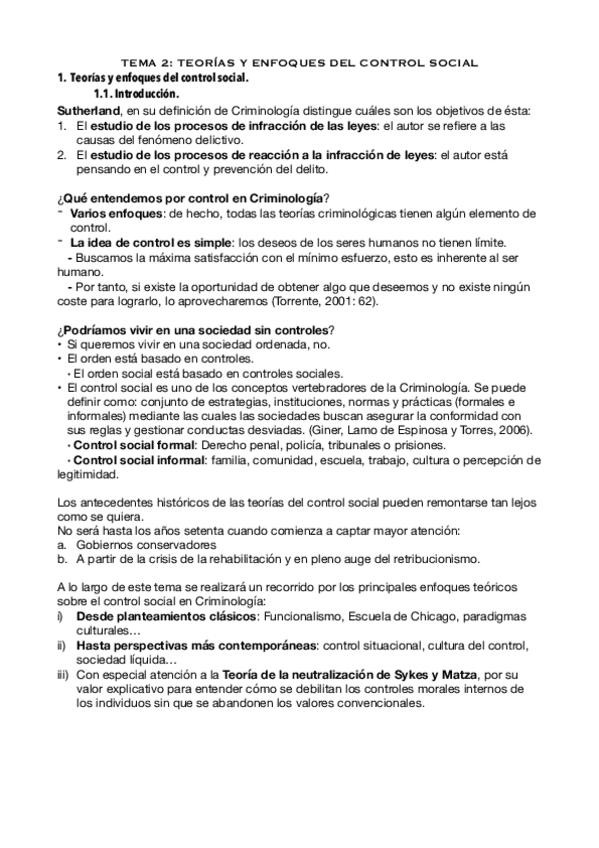 TEMA 2: TEORÍAS Y ENFOQUES DEL CONTROL SOCIAL

1. Teorías y enfoques del control social.

1.1. Introducción.

Sutherland, en su definición de Criminología distingue cuáles son los objetivos de ésta:
1. El estudio de los procesos de infracción de las leyes: el autor se refiere a las causas del fenómeno delictivo.
2. El estudio de los procesos de reacción a la infracción de leyes: el autor está pensando en el control y prevención del delito.

¿Qué entendemos por control en Criminología?
- Varios enfoques: de hecho, todas las teorías criminológicas tienen algún elemento de control.
- La idea de control es simple: los deseos de los seres humanos no tienen límite.
- Buscamos la máxima satisfacción con el mínimo esfuerzo, esto es inherente al ser humano.
- Por tanto, si existe la oportunidad de obtener algo que deseemos y no existe ningún coste para lograrlo, lo aprovecharemos (Torrente, 2001: 62).

¿Podríamos vivir en una sociedad sin controles?
• Si queremos vivir en una sociedad ordenada, no.
• El orden está basado en controles.
• El orden social está basado en controles sociales.
• El control social es uno de los conceptos vertebradores de la Criminología. Se puede definir como: conjunto de estrategias, instituciones, normas y prácticas (formales e informales) mediante las cuales las sociedades buscan asegurar la conformidad con sus reglas y gestionar conductas desviadas. (Giner, Lamo de Espinosa y Torres, 2006).
• Control social formal: Derecho penal, policía, tribunales o prisiones.
• Control social informal: familia, comunidad, escuela, trabajo, cultura o percepción de legitimidad.

Los antecedentes históricos de las teorías del control social pueden remontarse tan lejos como se quiera.
No será hasta los años setenta cuando comienza a captar mayor atención:
a. Gobiernos conservadores
b. A partir de la crisis de la rehabilitación y en pleno auge del retribucionismo.

A lo largo de este tema se realizará un recorrido por los principales enfoques teóricos sobre el control social en Criminología:
i) Desde planteamientos clásicos: Funcionalismo, Escuela de Chicago, paradigmas culturales…
ii) Hasta perspectivas más contemporáneas: control situacional, cultura del control, sociedad líquida…
iii) Con especial atención a la Teoría de la neutralización de Sykes y Matza, por su valor explicativo para entender cómo se debilitan los controles morales internos de los individuos sin que se abandonen los valores convencionales.